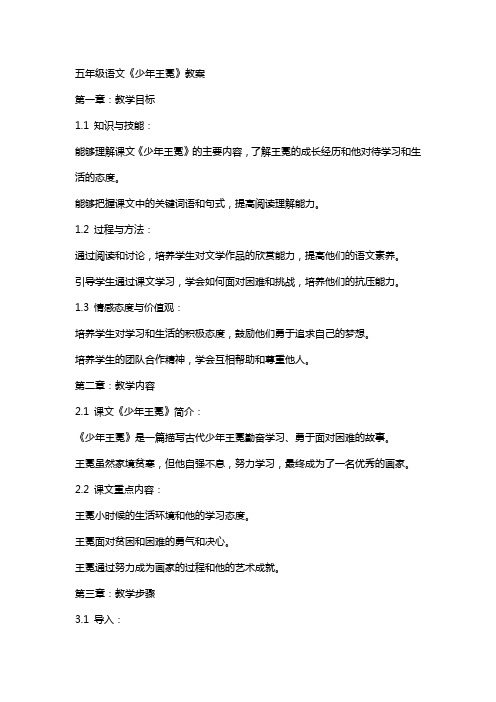 五年级语文《少年王冕》教案

第一章：教学目标

1.1 知识与技能：

能够理解课文《少年王冕》的主要内容，了解王冕的成长经历和他对待学习和生活的态度。

能够把握课文中的关键词语和句式，提高阅读理解能力。

1.2 过程与方法：

通过阅读和讨论，培养学生对文学作品的欣赏能力，提高他们的语文素养。

引导学生通过课文学习，学会如何面对困难和挑战，培养他们的抗压能力。

1.3 情感态度与价值观：

培养学生对学习和生活的积极态度，鼓励他们勇于追求自己的梦想。

培养学生的团队合作精神，学会互相帮助和尊重他人。

第二章：教学内容

2.1 课文《少年王冕》简介：

《少年王冕》是一篇描写古代少年王冕勤奋学习、勇于面对困难的故事。

王冕虽然家境贫寒，但他自强不息，努力学习，最终成为了一名优秀的画家。

2.2 课文重点内容：

王冕小时候的生活环境和他的学习态度。

王冕面对贫困和困难的勇气和决心。

王冕通过努力成为画家的过程和他的艺术成就。

第三章：教学步骤

3.1 导入：